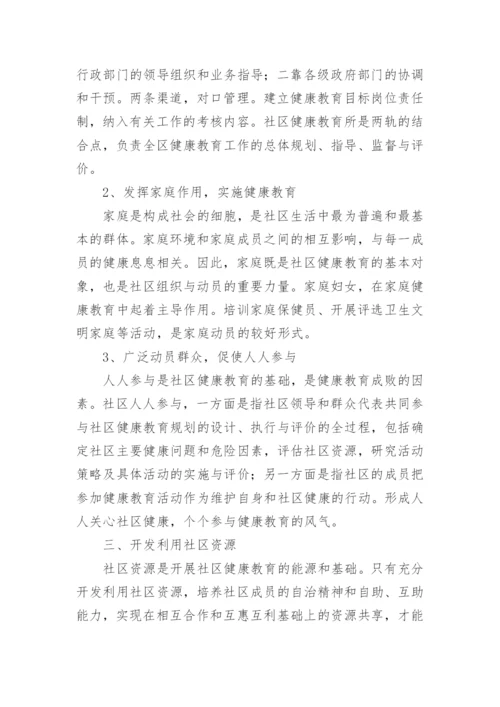 行政部门的领导组织和业务指导；二靠各级政府部门的协调和干预。两条渠道，对口管理。建立健康教育目标岗位责任制，纳入有关工作的考核内容。社区健康教育所是两轨的结合点，负责全区健康教育工作的总体规划、指导、监督与评价。

2、发挥家庭作用，实施健康教育

家庭是构成社会的细胞，是社区生活中最为普遍和最基本的群体。家庭环境和家庭成员之间的相互影响，与每一成员的健康息息相关。因此，家庭既是社区健康教育的基本对象，也是社区组织与动员的重要力量。家庭妇女，在家庭健康教育中起着主导作用。培训家庭保健员、开展评选卫生文明家庭等活动，是家庭动员的较好形式。

3、广泛动员群众，促使人人参与

人人参与是社区健康教育的基础，是健康教育成败的因素。社区人人参与，一方面是指社区领导和群众代表共同参与社区健康教育规划的设计、执行与评价的全过程，包括确定社区主要健康问题和危险因素，评估社区资源，研究活动策略及具体活动的实施与评价；另一方面是指社区的成员把参加健康教育活动作为维护自身和社区健康的行动。形成人人关心社区健康，个个参与健康教育的风气。

三、开发利用社区资源

社区资源是开展社区健康教育的能源和基础。只有充分开发利用社区资源，培养社区成员的自治精神和自助、互助能力，实现在相互合作和互惠互利基础上的资源共享，才能